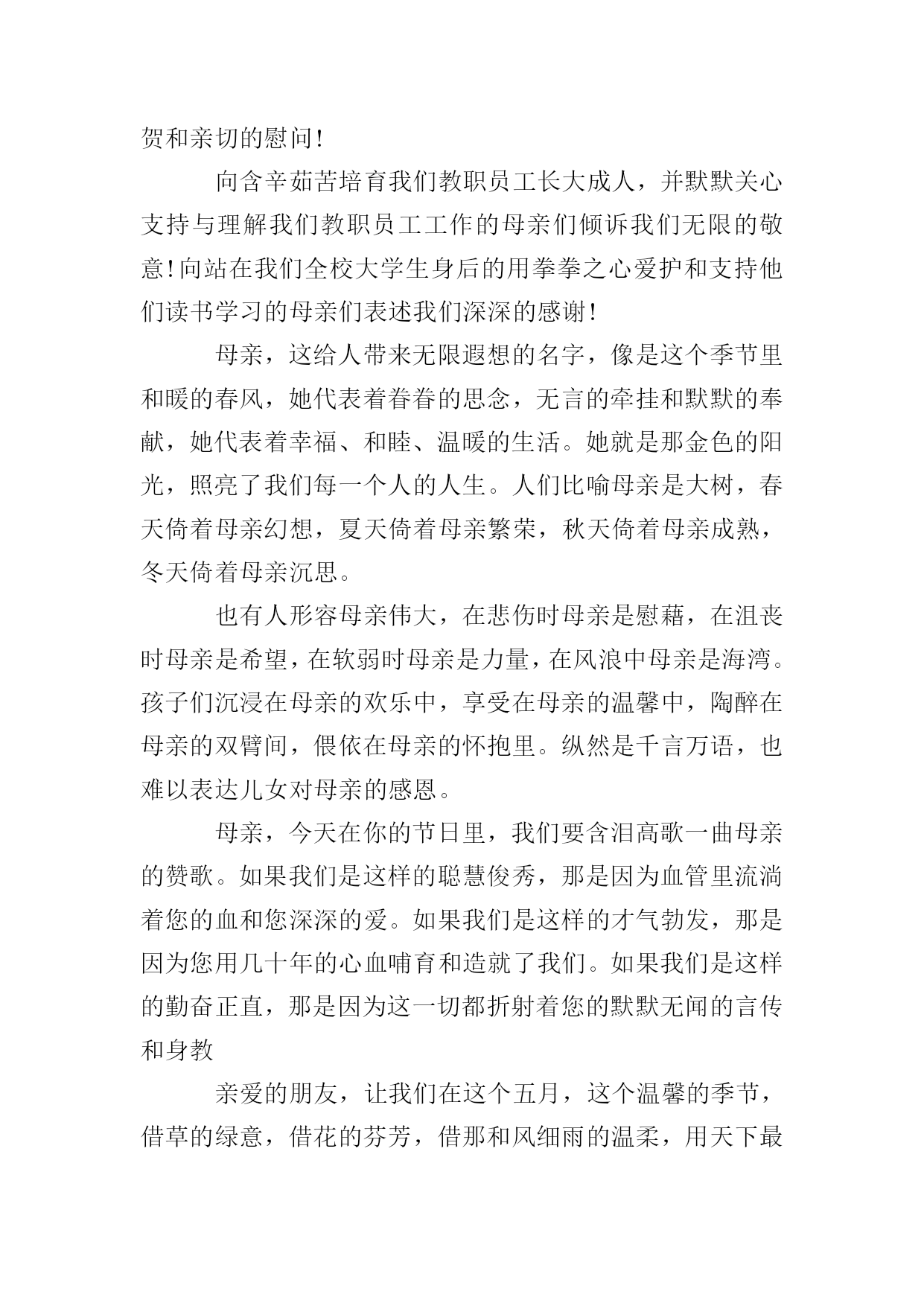 贺和亲切的慰问!

向含辛茹苦培育我们教职员工长大成人，并默默关心支持与理解我们教职员工工作的母亲们倾诉我们无限的敬意!向站在我们全校大学生身后的用拳拳之心爱护和支持他们读书学习的母亲们表述我们深深的感谢!

母亲，这给人带来无限遐想的名字，像是这个季节里和暖的春风，她代表着眷眷的思念，无言的牵挂和默默的奉献，她代表着幸福、和睦、温暖的生活。她就是那金色的阳光，照亮了我们每一个人的人生。人们比喻母亲是大树，春天倚着母亲幻想，夏天倚着母亲繁荣，秋天倚着母亲成熟，冬天倚着母亲沉思。

也有人形容母亲伟大，在悲伤时母亲是慰藉，在沮丧时母亲是希望，在软弱时母亲是力量，在风浪中母亲是海湾。孩子们沉浸在母亲的欢乐中，享受在母亲的温馨中，陶醉在母亲的双臂间，偎依在母亲的怀抱里。纵然是千言万语，也难以表达儿女对母亲的感恩。

母亲，今天在你的节日里，我们要含泪高歌一曲母亲的赞歌。如果我们是这样的聪慧俊秀，那是因为血管里流淌着您的血和您深深的爱。如果我们是这样的才气勃发，那是因为您用几十年的心血哺育和造就了我们。如果我们是这样的勤奋正直，那是因为这一切都折射着您的默默无闻的言传和身教

亲爱的朋友，让我们在这个五月，这个温馨的季节，借草的绿意，借花的芬芳，借那和风细雨的温柔，用天下最